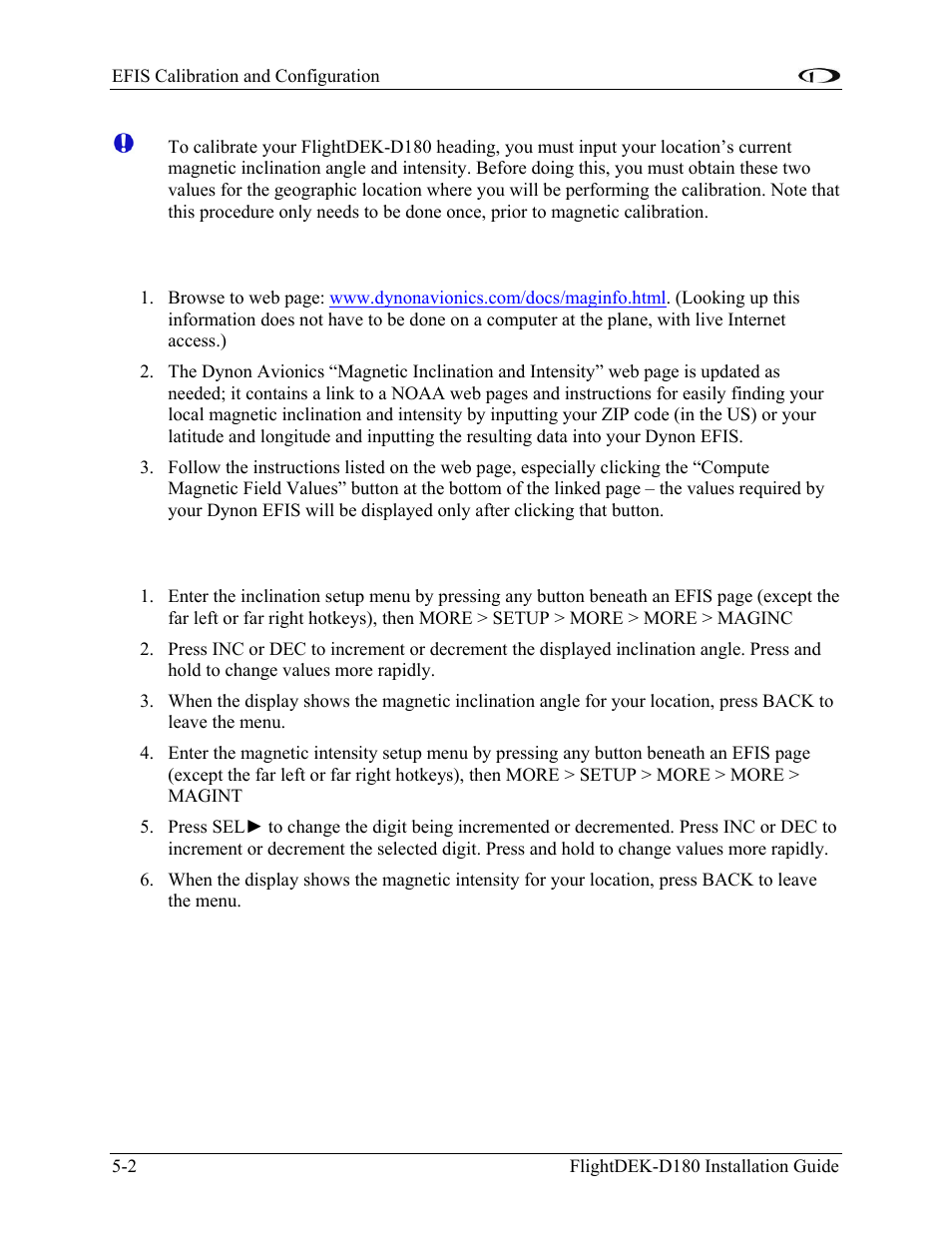 EFIS Calibration and Configuration

To calibrate your FlightDEK-D180 heading, you must input your location's current magnetic inclination angle and intensity. Before doing this, you must obtain these two values for the geographic location where you will be performing the calibration. Note that this procedure only needs to be done once, prior to magnetic calibration.

1. Browse to web page: www.dynonavionics.com/docs/maginfo.html. (Looking up this information does not have to be done on a computer at the plane, with live Internet access.)

2. The Dynon Avionics "Magnetic Inclination and Intensity" web page is updated as needed; it contains a link to a NOAA web pages and instructions for easily finding your local magnetic inclination and intensity by inputting your ZIP code (in the US) or your latitude and longitude and inputting the resulting data into your Dynon EFIS.

3. Follow the instructions listed on the web page, especially clicking the "Compute Magnetic Field Values" button at the bottom of the linked page – the values required by your Dynon EFIS will be displayed only after clicking that button.

1. Enter the inclination setup menu by pressing any button beneath an EFIS page (except the far left or far right hotkeys), then MORE > SETUP > MORE > MORE > MAGINC

2. Press INC or DEC to increment or decrement the displayed inclination angle. Press and hold to change values more rapidly.

3. When the display shows the magnetic inclination angle for your location, press BACK to leave the menu.

4. Enter the magnetic intensity setup menu by pressing any button beneath an EFIS page (except the far left or far right hotkeys), then MORE > SETUP > MORE > MORE > MAGINT

5. Press SEL► to change the digit being incremented or decremented. Press INC or DEC to increment or decrement the selected digit. Press and hold to change values more rapidly.

6. When the display shows the magnetic intensity for your location, press BACK to leave the menu.

5-2 FlightDEK-D180 Installation Guide